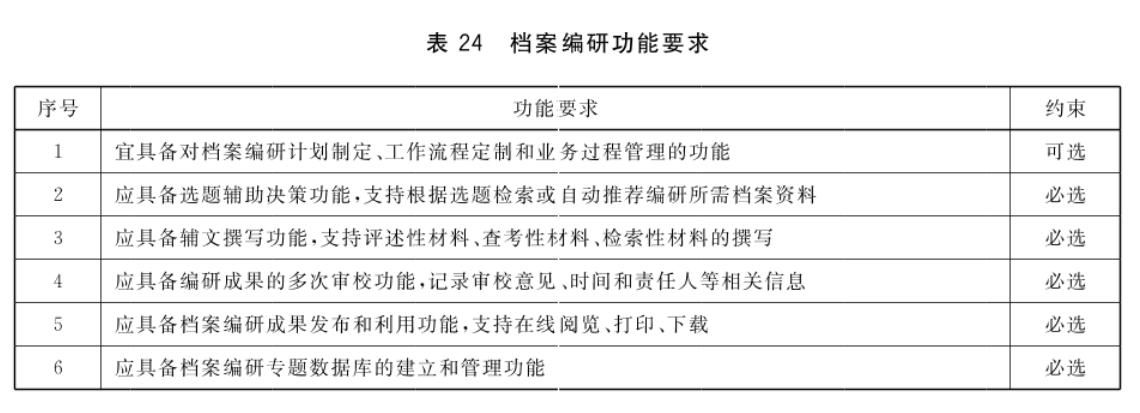 表 24　档案编研功能要求

| 序号 | 功能要求 | 约束 |
|---|---|---|
| 1 | 宜具备对档案编研计划制定、工作流程定制和业务过程管理的功能 | 可选 |
| 2 | 应具备选题辅助决策功能，支持根据选题检索或自动推荐编研所需档案资料 | 必选 |
| 3 | 应具备辅文撰写功能，支持评述性材料、查考性材料、检索性材料的撰写 | 必选 |
| 4 | 应具备编研成果的多次审校功能，记录审校意见、时间和责任人等相关信息 | 必选 |
| 5 | 应具备档案编研成果发布和利用功能，支持在线阅览、打印、下载 | 必选 |
| 6 | 应具备档案编研专题数据库的建立和管理功能 | 必选 |